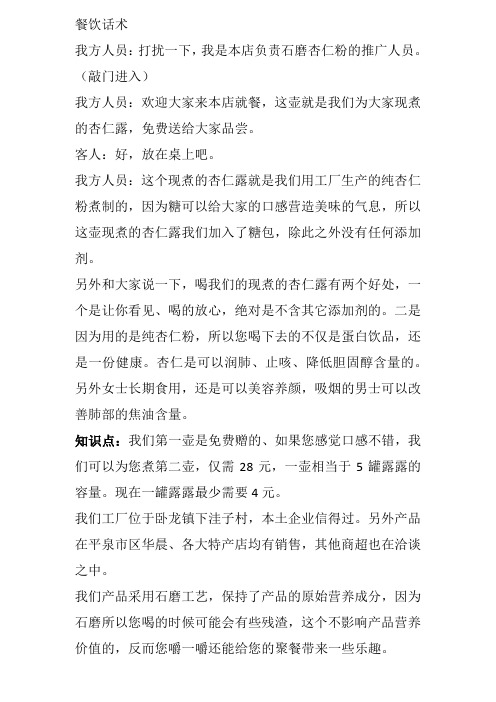 餐饮话术

我方人员：打扰一下，我是本店负责石磨杏仁粉的推广人员。（敲门进入）

我方人员：欢迎大家来本店就餐，这壶就是我们为大家现煮的杏仁露，免费送给大家品尝。

客人：好，放在桌上吧。

我方人员：这个现煮的杏仁露就是我们用工厂生产的纯杏仁粉煮制的，因为糖可以给大家的口感营造美味的气息，所以这壶现煮的杏仁露我们加入了糖包，除此之外没有任何添加剂。

另外和大家说一下，喝我们的现煮的杏仁露有两个好处，一个是让你看见、喝的放心，绝对是不含其它添加剂的。二是因为用的是纯杏仁粉，所以您喝下去的不仅是蛋白饮品，还是一份健康。杏仁是可以润肺、止咳、降低胆固醇含量的。另外女士长期食用，还是可以美容养颜，吸烟的男士可以改善肺部的焦油含量。

知识点：我们第一壶是免费赠的、如果您感觉口感不错，我们可以为您煮第二壶，仅需 28 元，一壶相当于 5 罐露露的容量。现在一罐露露最少需要 4 元。

我们工厂位于卧龙镇下洼子村，本土企业信得过。另外产品在平泉市区华晨、各大特产店均有销售，其他商超也在洽谈之中。

我们产品采用石磨工艺，保持了产品的原始营养成分，因为石磨所以您喝的时候可能会有些残渣，这个不影响产品营养价值的，反而您嚼一嚼还能给您的聚餐带来一些乐趣。